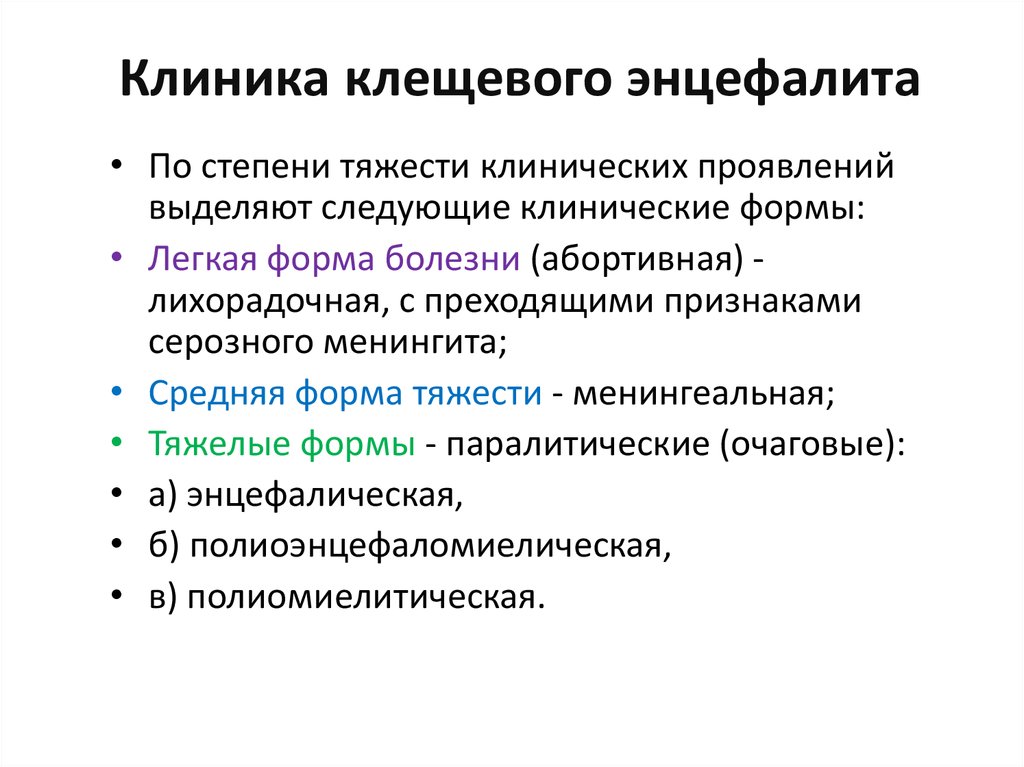 Клиника клещевого энцефалита

• По степени тяжести клинических проявлений выделяют следующие клинические формы:
• Легкая форма болезни (абортивная) - лихорадочная, с преходящими признаками серозного менингита;
• Средняя форма тяжести - менингеальная;
• Тяжелые формы - паралитические (очаговые):
• а) энцефалическая,
• б) полиоэнцефаломиелическая,
• в) полиомиелитическая.